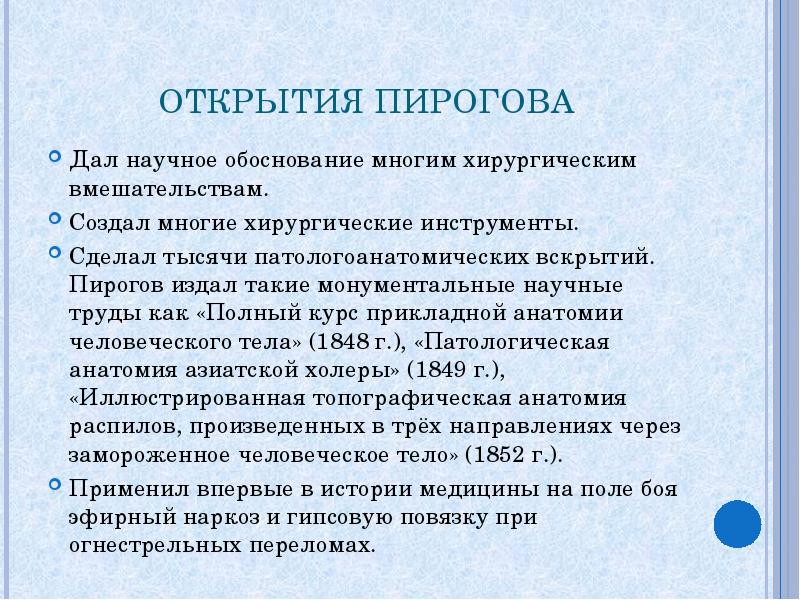 ОТКРЫТИЯ ПИРОГОВА

Дал научное обоснование многим хирургическим вмешательствам.

Создал многие хирургические инструменты.

Сделал тысячи патологоанатомических вскрытий. Пирогов издал такие монументальные научные труды как «Полный курс прикладной анатомии человеческого тела» (1848 г.), «Патологическая анатомия азиатской холеры» (1849 г.), «Иллюстрированная топографическая анатомия распилов, произведенных в трёх направлениях через замороженное человеческое тело» (1852 г.).

Применил впервые в истории медицины на поле боя эфирный наркоз и гипсовую повязку при огнестрельных переломах.